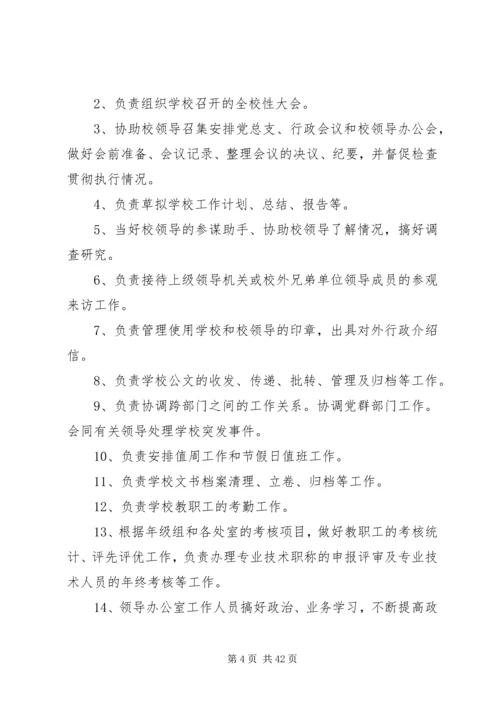 2、负责组织学校召开的全校性大会。

3、协助校领导召集安排党总支、行政会议和校领导办公会，做好会前准备、会议记录、整理会议的决议、纪要，并督促检查贯彻执行情况。

4、负责草拟学校工作计划、总结、报告等。

5、当好校领导的参谋助手、协助校领导了解情况，搞好调查研究。

6、负责接待上级领导机关或校外兄弟单位领导成员的参观来访工作。

7、负责管理使用学校和校领导的印章，出具对外行政介绍信。

8、负责学校公文的收发、传递、批转、管理及归档等工作。

9、负责协调跨部门之间的工作关系。协调党群部门工作。会同有关领导处理学校突发事件。

10、负责安排值周工作和节假日值班工作。

11、负责学校文书档案清理、立卷、归档等工作。

12、负责学校教职工的考勤工作。

13、根据年级组和各处室的考核项目，做好教职工的考核统计、评先评优工作，负责办理专业技术职称的申报评审及专业技术人员的年终考核等工作。

14、领导办公室工作人员搞好政治、业务学习，不断提高政

第 4 页 共 42 页